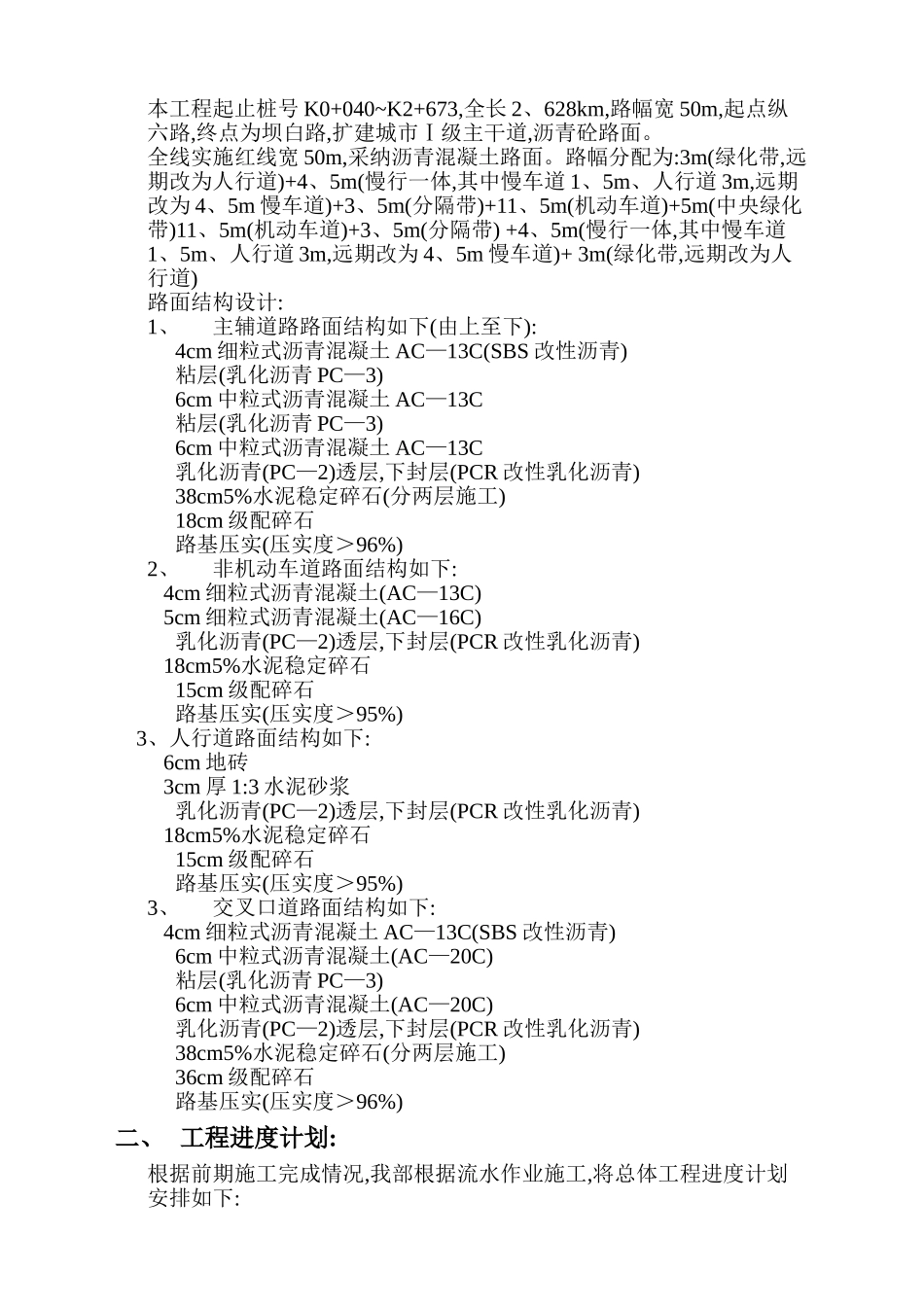 本工程起止桩号 K0+040~K2+673,全长 2、628km,路幅宽 50m,起点纵六路,终点为坝白路,扩建城市Ⅰ级主干道,沥青砼路面。

全线实施红线宽 50m,采纳沥青混凝土路面。路幅分配为:3m(绿化带,远期改为人行道)+4、5m(慢行一体,其中慢车道 1、5m、人行道 3m,远期改为 4、5m 慢车道)+3、5m(分隔带)+11、5m(机动车道)+5m(中央绿化带)11、5m(机动车道)+3、5m(分隔带) +4、5m(慢行一体,其中慢车道 1、5m、人行道 3m,远期改为 4、5m 慢车道)+ 3m(绿化带,远期改为人行道)

路面结构设计:

1、 主辅道路路面结构如下(由上至下):

4cm 细粒式沥青混凝土 AC—13C(SBS 改性沥青)

粘层(乳化沥青 PC—3)

6cm 中粒式沥青混凝土 AC—13C

粘层(乳化沥青 PC—3)

6cm 中粒式沥青混凝土 AC—13C

乳化沥青(PC—2)透层,下封层(PCR 改性乳化沥青)

38cm5%水泥稳定碎石(分两层施工)

18cm 级配碎石

路基压实(压实度>96%)

2、 非机动车道路面结构如下:

4cm 细粒式沥青混凝土(AC—13C)

5cm 细粒式沥青混凝土(AC—16C)

乳化沥青(PC—2)透层,下封层(PCR 改性乳化沥青)

18cm5%水泥稳定碎石

15cm 级配碎石

路基压实(压实度>95%)

3、人行道路面结构如下:

6cm 地砖

3cm 厚 1:3 水泥砂浆

乳化沥青(PC—2)透层,下封层(PCR 改性乳化沥青)

18cm5%水泥稳定碎石

15cm 级配碎石

路基压实(压实度>95%)

3、 交叉口道路面结构如下:

4cm 细粒式沥青混凝土 AC—13C(SBS 改性沥青)

6cm 中粒式沥青混凝土(AC—20C)

粘层(乳化沥青 PC—3)

6cm 中粒式沥青混凝土(AC—20C)

乳化沥青(PC—2)透层,下封层(PCR 改性乳化沥青)

38cm5%水泥稳定碎石(分两层施工)

36cm 级配碎石

路基压实(压实度>96%)

二、 工程进度计划:

根据前期施工完成情况,我部根据流水作业施工,将总体工程进度计划安排如下: